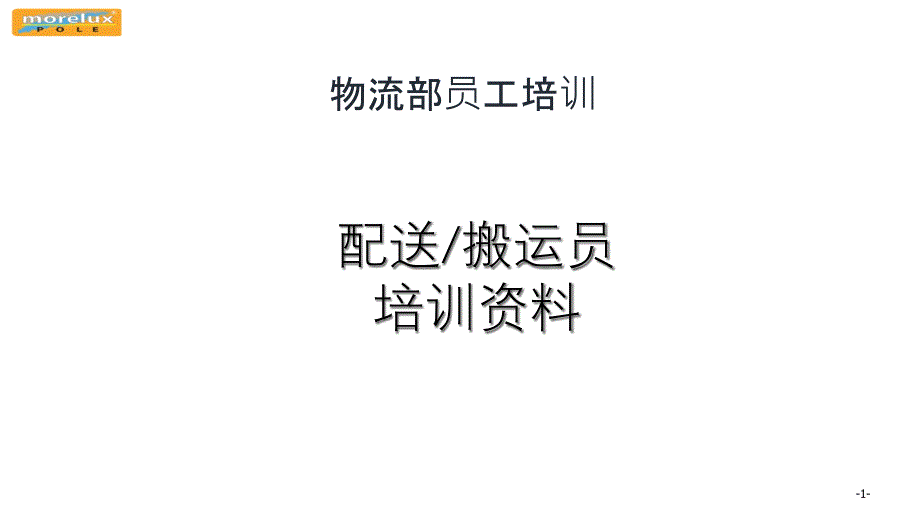 morelux
POLE

物流部员工培训

配送/搬运员
培训资料

-1-